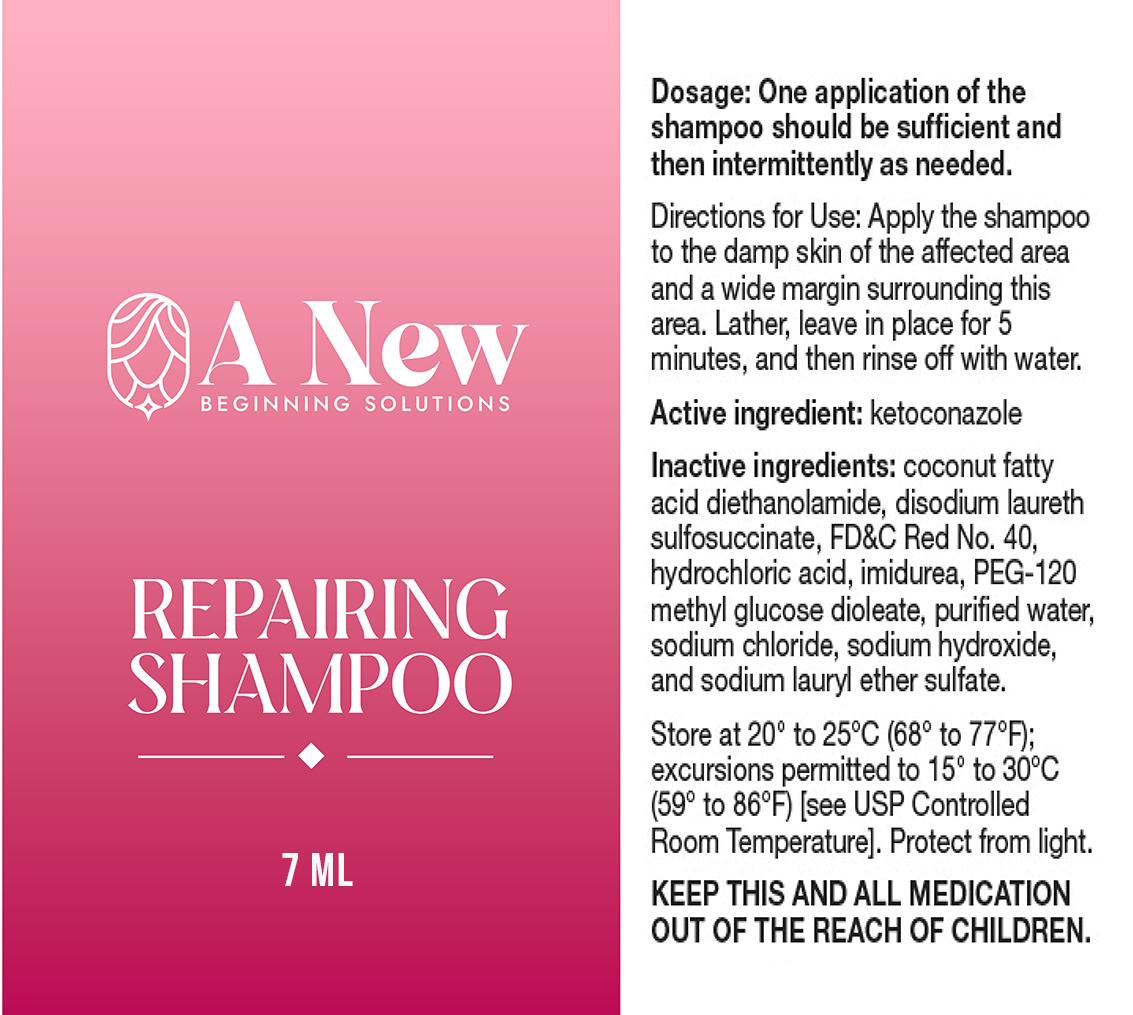 A New
BEGINNING SOLUTIONS

REPAIRING
SHAMPOO

7 ML

Dosage: One application of the shampoo should be sufficient and then intermittently as needed.

Directions for Use: Apply the shampoo to the damp skin of the affected area and a wide margin surrounding this area. Lather, leave in place for 5 minutes, and then rinse off with water.

Active ingredient: ketoconazole

Inactive ingredients: coconut fatty acid diethanolamide, disodium laureth sulfosuccinate, FD&C Red No. 40, hydrochloric acid, imidurea, PEG-120 methyl glucose dioleate, purified water, sodium chloride, sodium hydroxide, and sodium lauryl ether sulfate.

Store at 20° to 25°C (68° to 77°F); excursions permitted to 15° to 30°C (59° to 86°F) [see USP Controlled Room Temperature]. Protect from light.

KEEP THIS AND ALL MEDICATION OUT OF THE REACH OF CHILDREN.